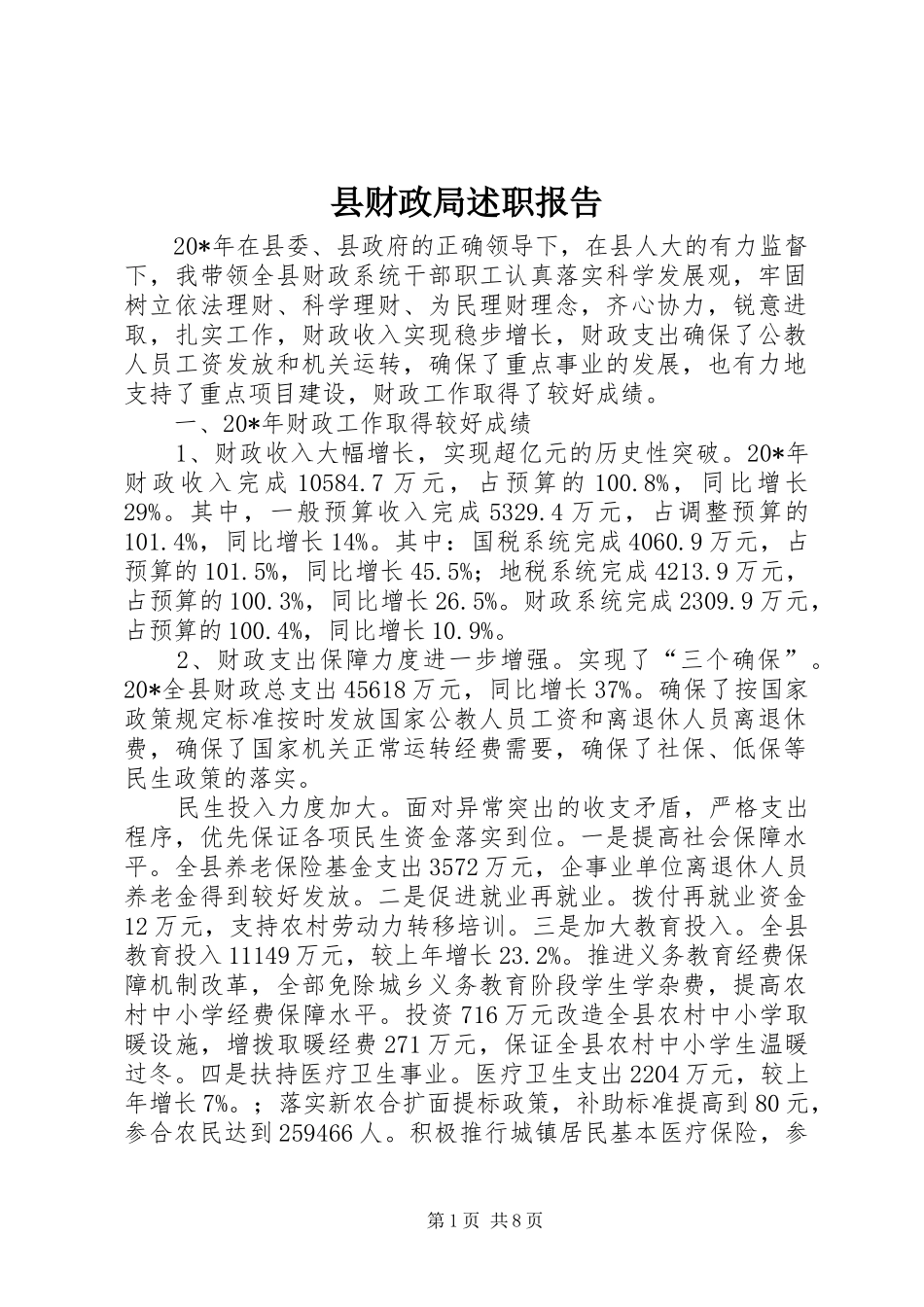 县财政局述职报告

20*年在县委、县政府的正确领导下，在县人大的有力监督下，我带领全县财政系统干部职工认真落实科学发展观，牢固树立依法理财、科学理财、为民理财理念，齐心协力，锐意进取，扎实工作，财政收入实现稳步增长，财政支出确保了公教人员工资发放和机关运转，确保了重点事业的发展，也有力地支持了重点项目建设，财政工作取得了较好成绩。

一、20*年财政工作取得较好成绩

1、财政收入大幅增长，实现超亿元的历史性突破。20*年财政收入完成10584.7万元，占预算的100.8%，同比增长29%。其中，一般预算收入完成5329.4万元，占调整预算的101.4%，同比增长14%。其中：国税系统完成4060.9万元，占预算的101.5%，同比增长45.5%；地税系统完成4213.9万元，占预算的100.3%，同比增长26.5%。财政系统完成2309.9万元，占预算的100.4%，同比增长10.9%。

2、财政支出保障力度进一步增强。实现了“三个确保”。20*全县财政总支出45618万元，同比增长37%。确保了按国家政策规定标准按时发放国家公教人员工资和离退休人员离退休费，确保了国家机关正常运转经费需要，确保了社保、低保等民生政策的落实。

民生投入力度加大。面对异常突出的收支矛盾，严格支出程序，优先保证各项民生资金落实到位。一是提高社会保障水平。全县养老保险基金支出3572万元，企事业单位离退休人员养老金得到较好发放。二是促进就业再就业。拨付再就业资金12万元，支持农村劳动力转移培训。三是加大教育投入。全县教育投入11149万元，较上年增长23.2%。推进义务教育经费保障机制改革，全部免除城乡义务教育阶段学生学杂费，提高农村中小学经费保障水平。投资716万元改造全县农村中小学取暖设施，增拨取暖经费271万元，保证全县农村中小学生温暖过冬。四是扶持医疗卫生事业。医疗卫生支出2204万元，较上年增长7%。；落实新农合扩面提标政策，补助标准提高到80元，参合农民达到259466人。积极推行城镇居民基本医疗保险，参

第1页 共8页